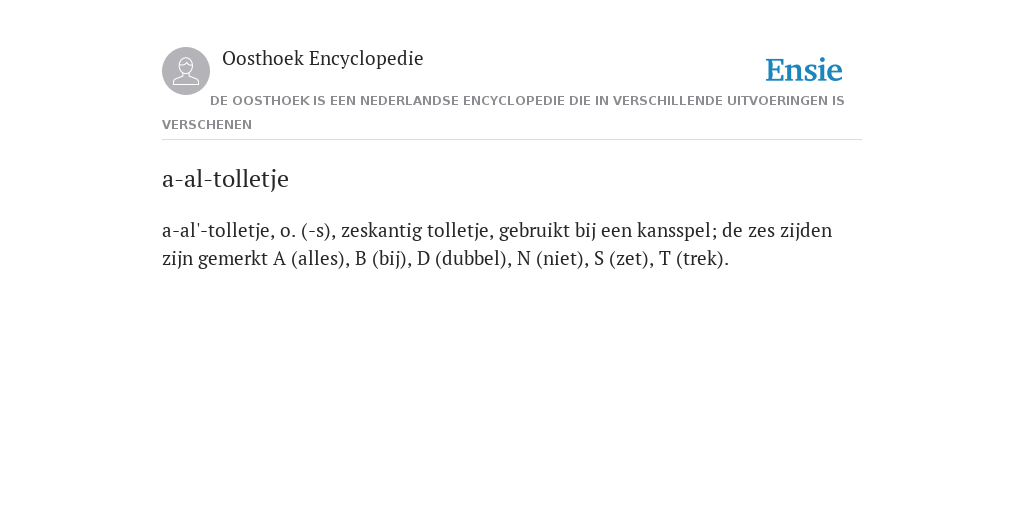 Oosthoek Encyclopedie

Ensie

DE OOSTHOEK IS EEN NEDERLANDSE ENCYCLOPEDIE DIE IN VERSCHILLENDE UITVOERINGEN IS VERSCHENEN

a-al-tolletje

a-al'-tolletje, o. (-s), zeskantig tolletje, gebruikt bij een kansspel; de zes zijden zijn gemerkt A (alles), B (bij), D (dubbel), N (niet), S (zet), T (trek).